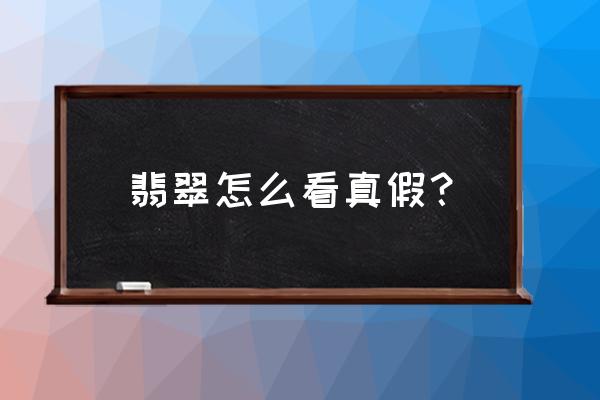 翡翠怎么看真假？